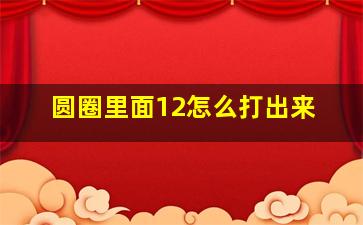 圆圈里面12怎么打出来